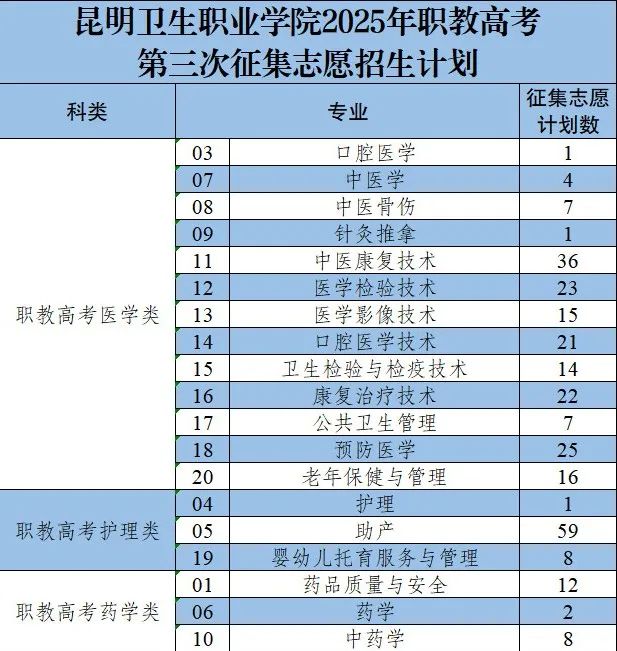 昆明卫生职业学院2025年职教高考
第三次征集志愿招生计划

| 科类 | 专业 | | 征集志愿计划数 |
|---|---|---|---|
| 职教高考医学类 | 03 | 口腔医学 | 1 |
| | 07 | 中医学 | 4 |
| | 08 | 中医骨伤 | 7 |
| | 09 | 针灸推拿 | 1 |
| | 11 | 中医康复技术 | 36 |
| | 12 | 医学检验技术 | 23 |
| | 13 | 医学影像技术 | 15 |
| | 14 | 口腔医学技术 | 21 |
| | 15 | 卫生检验与检疫技术 | 14 |
| | 16 | 康复治疗技术 | 22 |
| | 17 | 公共卫生管理 | 7 |
| | 18 | 预防医学 | 25 |
| | 20 | 老年保健与管理 | 16 |
| 职教高考护理类 | 04 | 护理 | 1 |
| | 05 | 助产 | 59 |
| | 19 | 婴幼儿托育服务与管理 | 8 |
| 职教高考药学类 | 01 | 药品质量与安全 | 12 |
| | 06 | 药学 | 2 |
| | 10 | 中药学 | 8 |